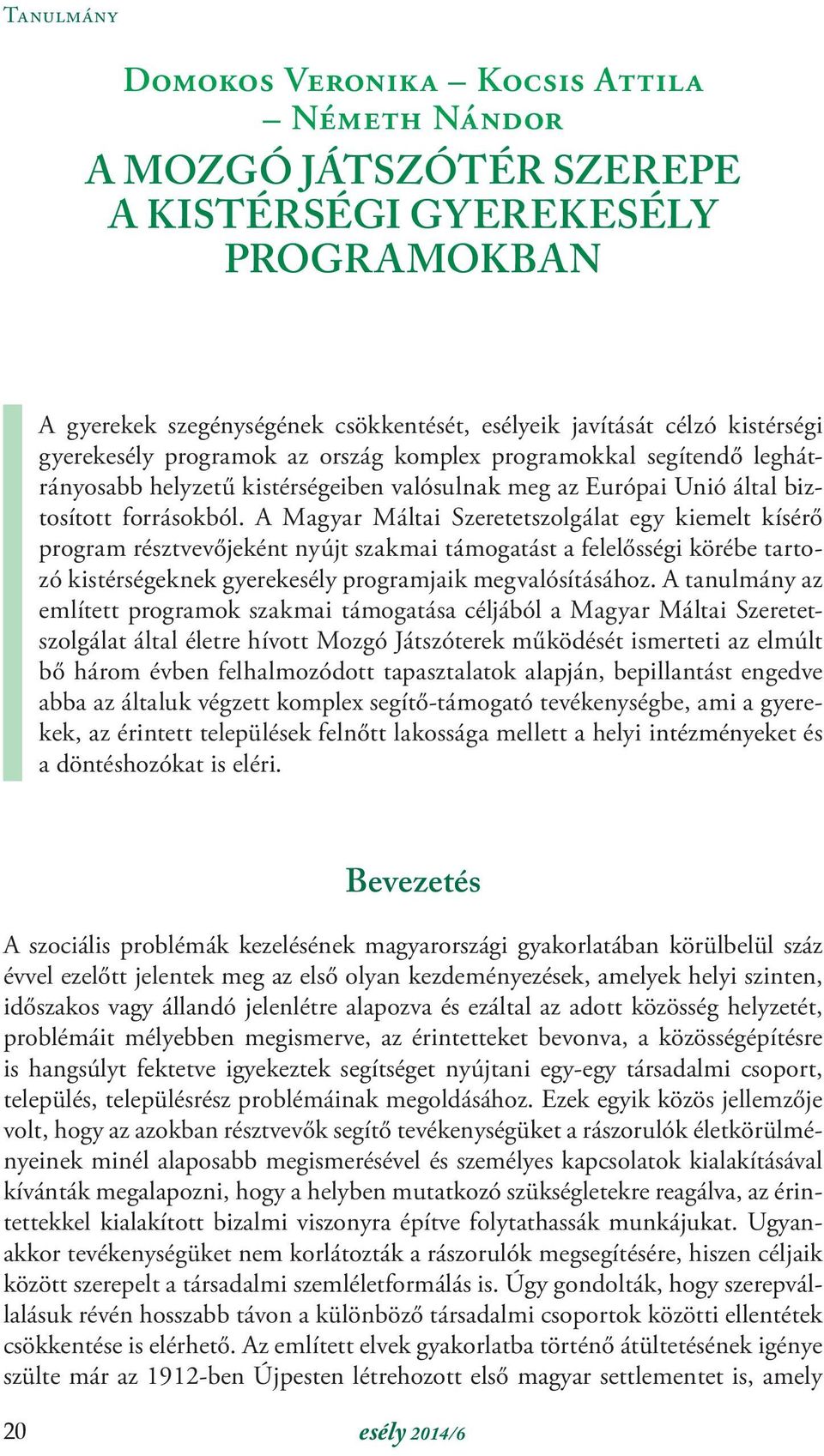 Tanulmány

Domokos Veronika – Kocsis Attila – Németh Nándor

A MOZGÓ JÁTSZÓTÉR SZEREPE A KISTÉRSÉGI GYEREKESÉLY PROGRAMOKBAN

A gyerekek szegénységének csökkentését, esélyeik javítását célzó kistérségi gyerekesély programok az ország komplex programokkal segítendő leghátrányosabb helyzetű kistérségeiben valósulnak meg az Európai Unió által biztosított forrásokból. A Magyar Máltai Szeretetszolgálat egy kiemelt kísérő program résztvevőjeként nyújt szakmai támogatást a felelősségi körébe tartozó kistérségeknek gyerekesély programjaik megvalósításához. A tanulmány az említett programok szakmai támogatása céljából a Magyar Máltai Szeretetszolgálat által életre hívott Mozgó Játszóterek működését ismerteti az elmúlt bő három évben felhalmozódott tapasztalatok alapján, bepillantást engedve abba az általuk végzett komplex segítő-támogató tevékenységbe, ami a gyerekek, az érintett települések felnőtt lakossága mellett a helyi intézményeket és a döntéshozókat is eléri.

Bevezetés

A szociális problémák kezelésének magyarországi gyakorlatában körülbelül száz évvel ezelőtt jelentek meg az első olyan kezdeményezések, amelyek helyi szinten, időszakos vagy állandó jelenlétre alapozva és ezáltal az adott közösség helyzetét, problémáit mélyebben megismerve, az érintetteket bevonva, a közösségépítésre is hangsúlyt fektetve igyekeztek segítséget nyújtani egy-egy társadalmi csoport, település, településrész problémáinak megoldásához. Ezek egyik közös jellemzője volt, hogy az azokban résztvevők segítő tevékenységüket a rászorulók életkörülményeinek minél alaposabb megismerésével és személyes kapcsolatok kialakításával kívánták megalapozni, hogy a helyben mutatkozó szükségletekre reagálva, az érintettekkel kialakított bizalmi viszonyra építve folytathassák munkájukat. Ugyanakkor tevékenységüket nem korlátozták a rászorulók megsegítésére, hiszen céljaik között szerepelt a társadalmi szemléletformálás is. Úgy gondolták, hogy szerepvállalásuk révén hosszabb távon a különböző társadalmi csoportok közötti ellentétek csökkentése is elérhető. Az említett elvek gyakorlatba történő átültetésének igénye szülte már az 1912-ben Újpesten létrehozott első magyar settlementet is, amely

20 esély 2014/6